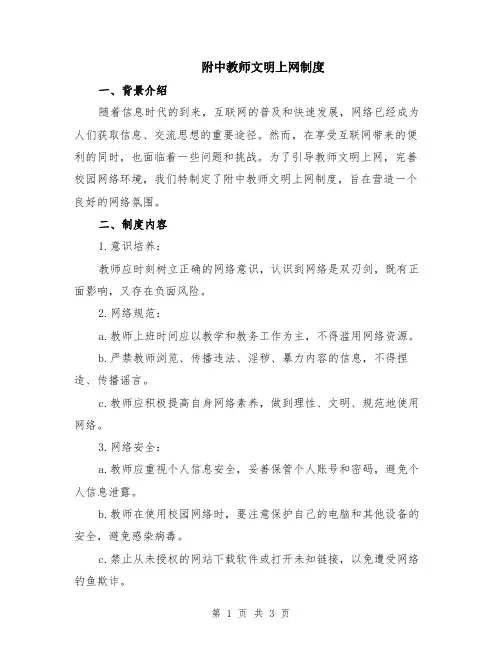 附中教师文明上网制度

一、背景介绍

随着信息时代的到来，互联网的普及和快速发展，网络已经成为人们获取信息、交流思想的重要途径。然而，在享受互联网带来的便利的同时，也面临着一些问题和挑战。为了引导教师文明上网，完善校园网络环境，我们特制定了附中教师文明上网制度，旨在营造一个良好的网络氛围。

二、制度内容

1.意识培养：

教师应时刻树立正确的网络意识，认识到网络是双刃剑，既有正面影响，又存在负面风险。

2.网络规范：

a.教师上班时间应以教学和教务工作为主，不得滥用网络资源。

b.严禁教师浏览、传播违法、淫秽、暴力内容的信息，不得捏造、传播谣言。

c.教师应积极提高自身网络素养，做到理性、文明、规范地使用网络。

3.网络安全：

a.教师应重视个人信息安全，妥善保管个人账号和密码，避免个人信息泄露。

b.教师在使用校园网络时，要注意保护自己的电脑和其他设备的安全，避免感染病毒。

c.禁止从未授权的网站下载软件或打开未知链接，以免遭受网络钓鱼欺诈。

第 1 页 共 3 页